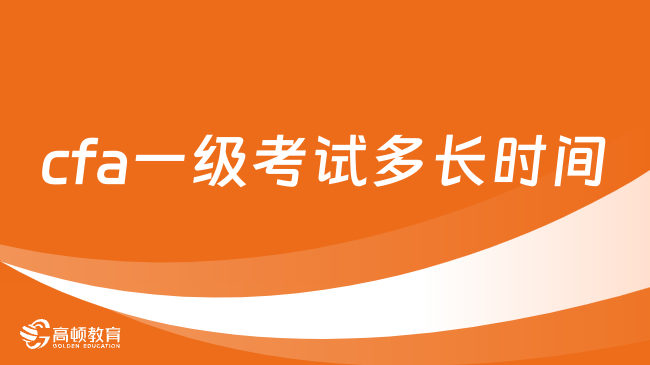 cfa一级考试多长时间

高顿教育
GOLDEN EDUCATION